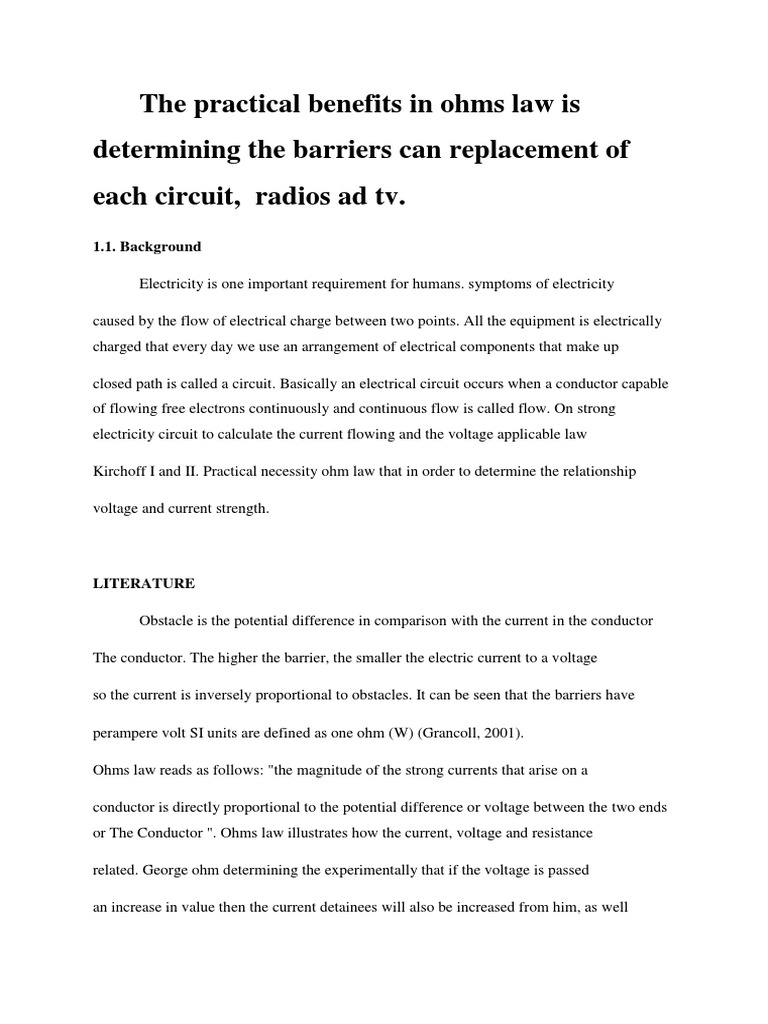 The practical benefits in ohms law is determining the barriers can replacement of each circuit,  radios ad tv.

1.1. Background

Electricity is one important requirement for humans. symptoms of electricity caused by the flow of electrical charge between two points. All the equipment is electrically charged that every day we use an arrangement of electrical components that make up closed path is called a circuit. Basically an electrical circuit occurs when a conductor capable of flowing free electrons continuously and continuous flow is called flow. On strong electricity circuit to calculate the current flowing and the voltage applicable law Kirchoff I and II. Practical necessity ohm law that in order to determine the relationship voltage and current strength.

LITERATURE

Obstacle is the potential difference in comparison with the current in the conductor The conductor. The higher the barrier, the smaller the electric current to a voltage so the current is inversely proportional to obstacles. It can be seen that the barriers have perampere volt SI units are defined as one ohm (W) (Grancoll, 2001).

Ohms law reads as follows: "the magnitude of the strong currents that arise on a conductor is directly proportional to the potential difference or voltage between the two ends or The Conductor ". Ohms law illustrates how the current, voltage and resistance related. George ohm determining the experimentally that if the voltage is passed an increase in value then the current detainees will also be increased from him, as well